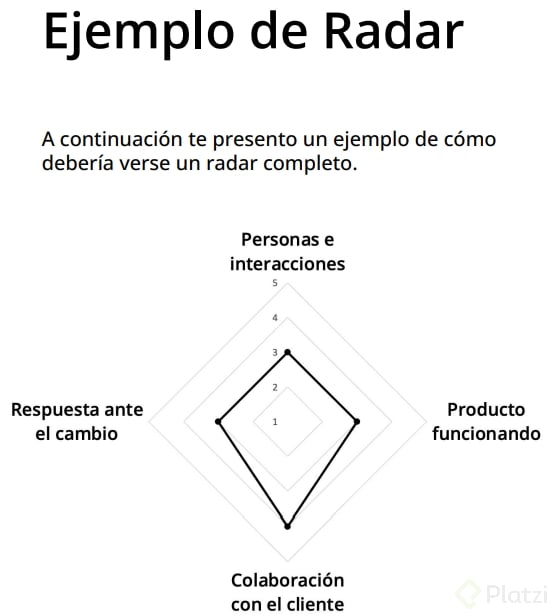 Ejemplo de Radar

A continuación te presento un ejemplo de cómo debería verse un radar completo.

Personas e interacciones

5
4
3
2
1

Respuesta ante el cambio

Producto funcionando

Colaboración con el cliente

Platzi